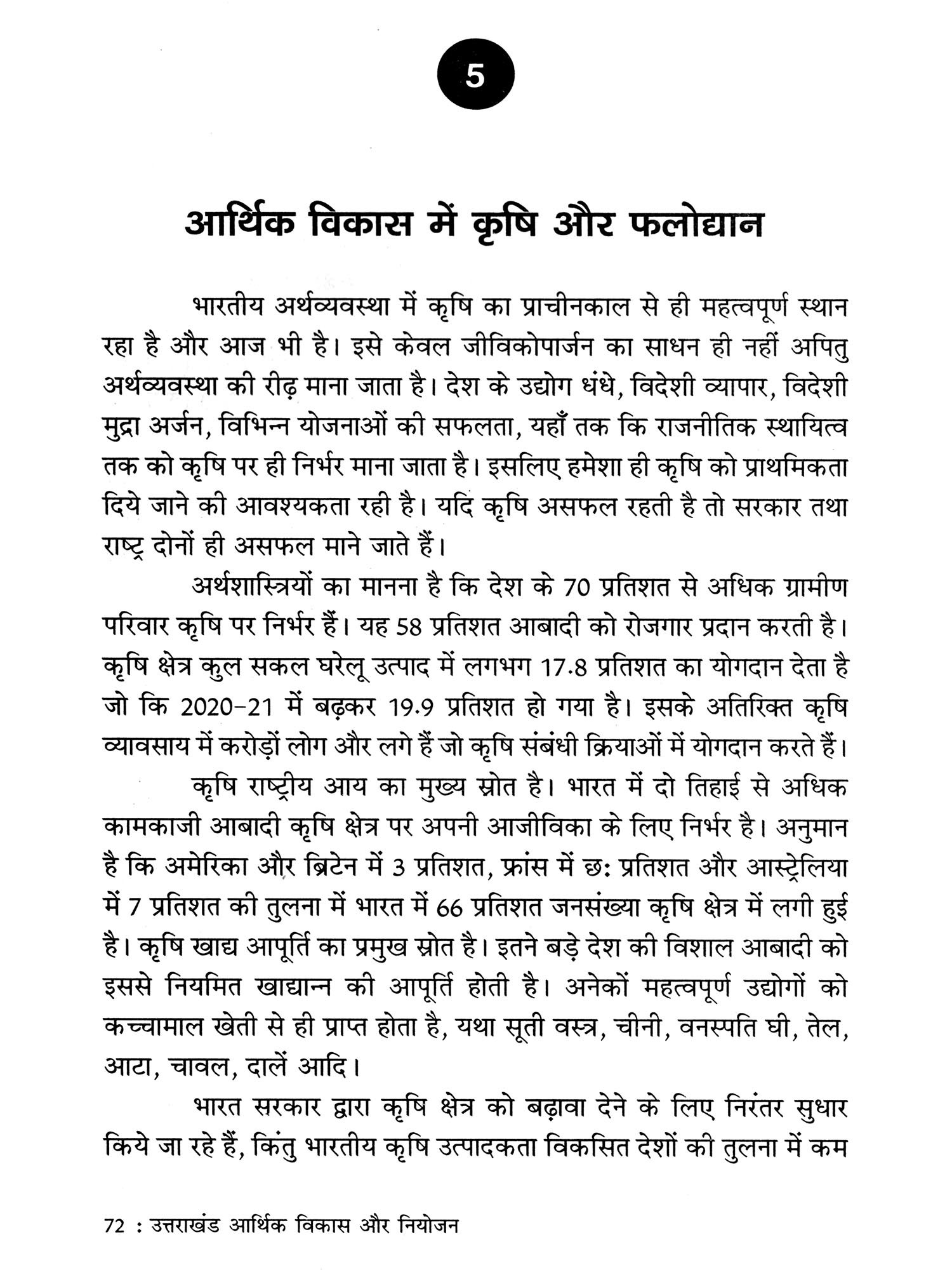 5

आर्थिक विकास में कृषि और फलोद्यान

भारतीय अर्थव्यवस्था में कृषि का प्राचीनकाल से ही महत्वपूर्ण स्थान रहा है और आज भी है। इसे केवल जीविकोपार्जन का साधन ही नहीं अपितु अर्थव्यवस्था की रीढ़ माना जाता है। देश के उद्योग धंधे, विदेशी व्यापार, विदेशी मुद्रा अर्जन, विभिन्न योजनाओं की सफलता, यहाँ तक कि राजनीतिक स्थायित्व तक को कृषि पर ही निर्भर माना जाता है। इसलिए हमेशा ही कृषि को प्राथमिकता दिये जाने की आवश्यकता रही है। यदि कृषि असफल रहती है तो सरकार तथा राष्ट्र दोनों ही असफल माने जाते हैं।

अर्थशास्त्रियों का मानना है कि देश के 70 प्रतिशत से अधिक ग्रामीण परिवार कृषि पर निर्भर हैं। यह 58 प्रतिशत आबादी को रोजगार प्रदान करती है। कृषि क्षेत्र कुल सकल घरेलू उत्पाद में लगभग 17.8 प्रतिशत का योगदान देता है जो कि 2020-21 में बढ़कर 19.9 प्रतिशत हो गया है। इसके अतिरिक्त कृषि व्यावसाय में करोड़ों लोग और लगे हैं जो कृषि संबंधी क्रियाओं में योगदान करते हैं।

कृषि राष्ट्रीय आय का मुख्य स्रोत है। भारत में दो तिहाई से अधिक कामकाजी आबादी कृषि क्षेत्र पर अपनी आजीविका के लिए निर्भर है। अनुमान है कि अमेरिका और ब्रिटेन में 3 प्रतिशत, फ्रांस में छः प्रतिशत और आस्ट्रेलिया में 7 प्रतिशत की तुलना में भारत में 66 प्रतिशत जनसंख्या कृषि क्षेत्र में लगी हुई है। कृषि खाद्य आपूर्ति का प्रमुख स्रोत है। इतने बड़े देश की विशाल आबादी को इससे नियमित खाद्यान्न की आपूर्ति होती है। अनेकों महत्वपूर्ण उद्योगों को कच्चामाल खेती से ही प्राप्त होता है, यथा सूती वस्त्र, चीनी, वनस्पति घी, तेल, आटा, चावल, दालें आदि।

भारत सरकार द्वारा कृषि क्षेत्र को बढ़ावा देने के लिए निरंतर सुधार किये जा रहे हैं, किंतु भारतीय कृषि उत्पादकता विकसित देशों की तुलना में कम

72 : उत्तराखंड आर्थिक विकास और नियोजन